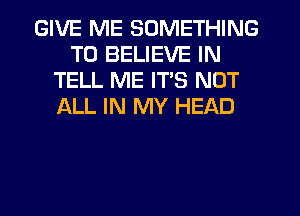 GIVE ME SOMETHING
TO BELIEVE IN
TELL ME IT'S NOT
ALL IN MY HEAD